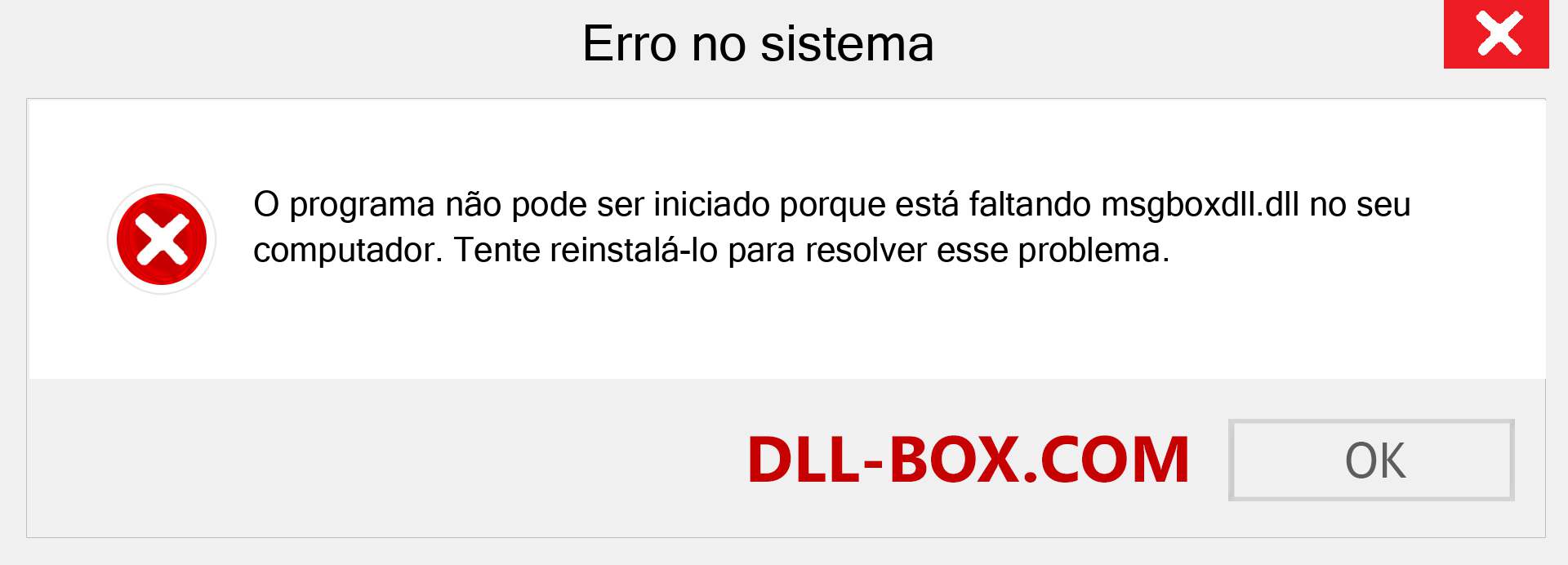 Erro no sistema

O programa não pode ser iniciado porque está faltando msgboxdll.dll no seu computador. Tente reinstalá-lo para resolver esse problema.

DLL-BOX.COM

OK